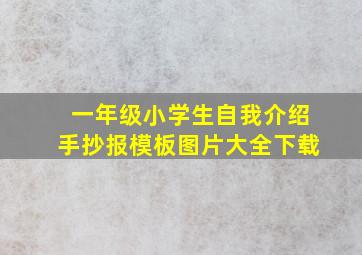 一年级小学生自我介绍
手抄报模板图片大全下载